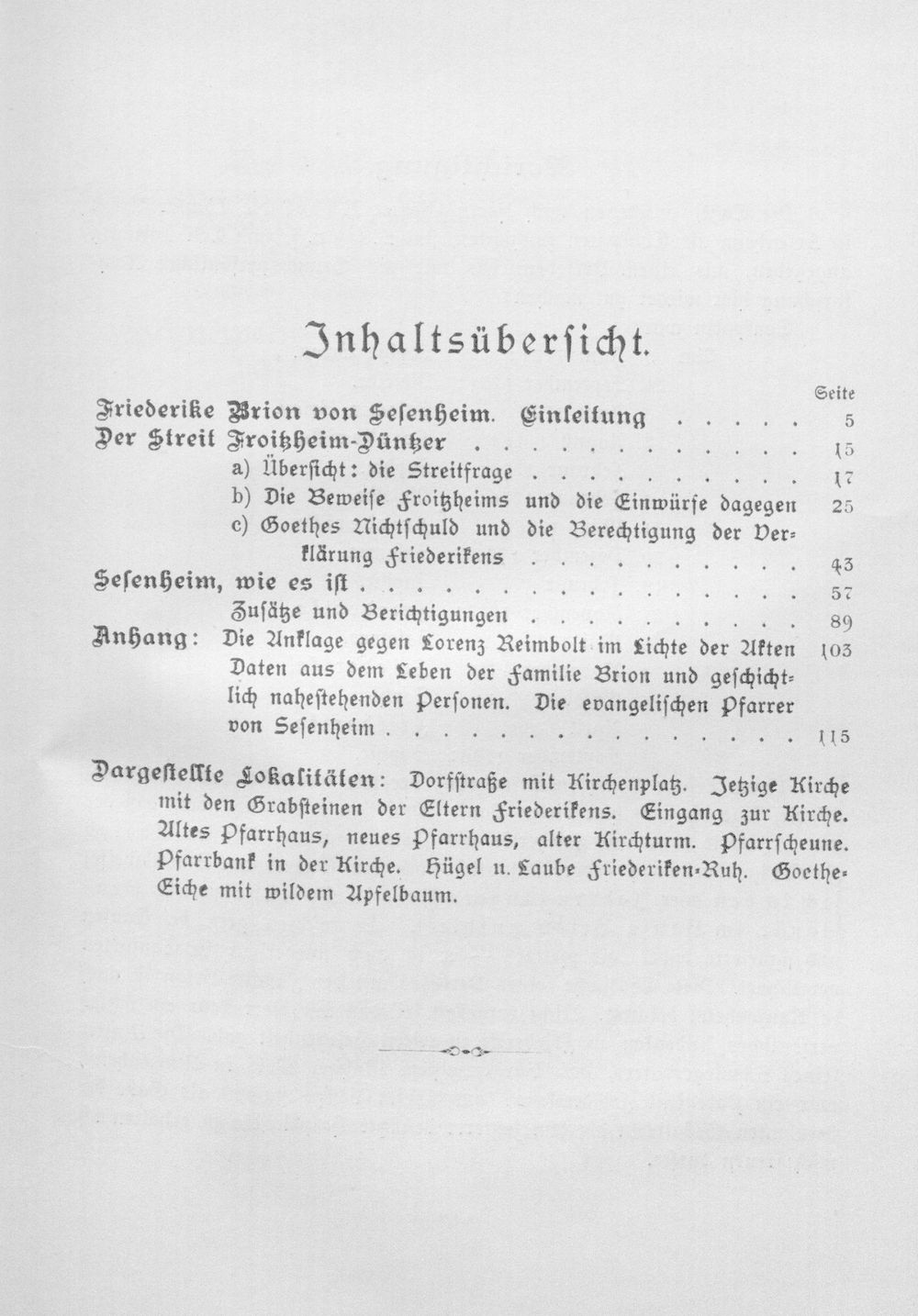 Inhaltsübersicht.

Seite

Friederike Brion von Sesenheim. Einleitung 5

Der Streit Froitzheim-Düntzer 15

a) Übersicht: die Streitfrage 17

b) Die Beweise Froitzheims und die Einwürfe dagegen 25

c) Goethes Nichtschuld und die Berechtigung der Verklärung Friederikens 43

Sesenheim, wie es ist 57

Zusätze und Berichtigungen 89

Anhang: Die Anklage gegen Lorenz Reimbolt im Lichte der Akten 103

Daten aus dem Leben der Familie Brion und geschichtlich nahestehenden Personen. Die evangelischen Pfarrer von Sesenheim 115

Dargestellte Lokalitäten: Dorfstraße mit Kirchenplatz. Jetzige Kirche mit den Grabsteinen der Eltern Friederikens. Eingang zur Kirche. Altes Pfarrhaus, neues Pfarrhaus, alter Kirchturm. Pfarrscheune. Pfarrbank in der Kirche. Hügel u. Laube Friederiken-Ruh. Goethe-Eiche mit wildem Apfelbaum.